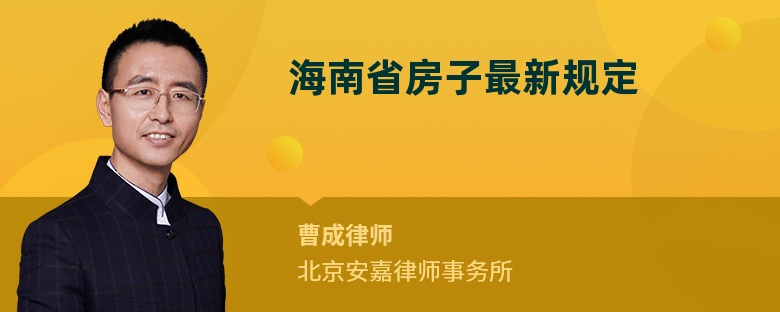 海南省房子最新规定

曹成律师
北京安嘉律师事务所